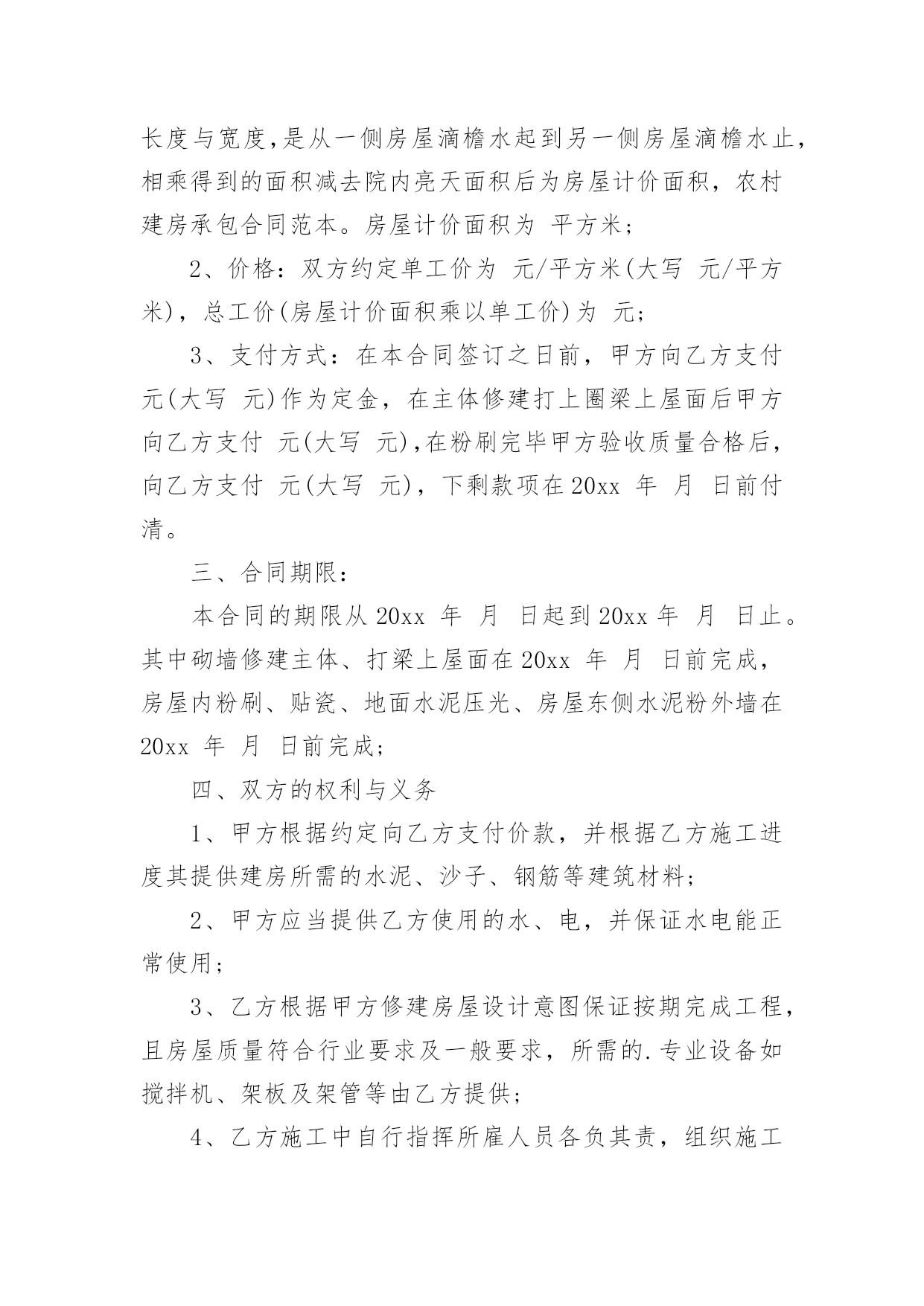 长度与宽度,是从一侧房屋滴檐水起到另一侧房屋滴檐水止,相乘得到的面积减去院内亮天面积后为房屋计价面积，农村建房承包合同范本。房屋计价面积为 平方米;

2、价格：双方约定单工价为 元/平方米(大写 元/平方米)，总工价(房屋计价面积乘以单工价)为 元;

3、支付方式：在本合同签订之日前，甲方向乙方支付 元(大写 元)作为定金，在主体修建打上圈梁上屋面后甲方向乙方支付 元(大写 元),在粉刷完毕甲方验收质量合格后，向乙方支付 元(大写 元)，下剩款项在20xx 年 月 日前付清。

三、合同期限：

本合同的期限从20xx 年 月 日起到20xx年 月 日止。其中砌墙修建主体、打梁上屋面在20xx 年 月 日前完成，房屋内粉刷、贴瓷、地面水泥压光、房屋东侧水泥粉外墙在20xx 年 月 日前完成;

四、双方的权利与义务

1、甲方根据约定向乙方支付价款，并根据乙方施工进度其提供建房所需的水泥、沙子、钢筋等建筑材料;

2、甲方应当提供乙方使用的水、电，并保证水电能正常使用;

3、乙方根据甲方修建房屋设计意图保证按期完成工程，且房屋质量符合行业要求及一般要求，所需的.专业设备如搅拌机、架板及架管等由乙方提供;

4、乙方施工中自行指挥所雇人员各负其责，组织施工